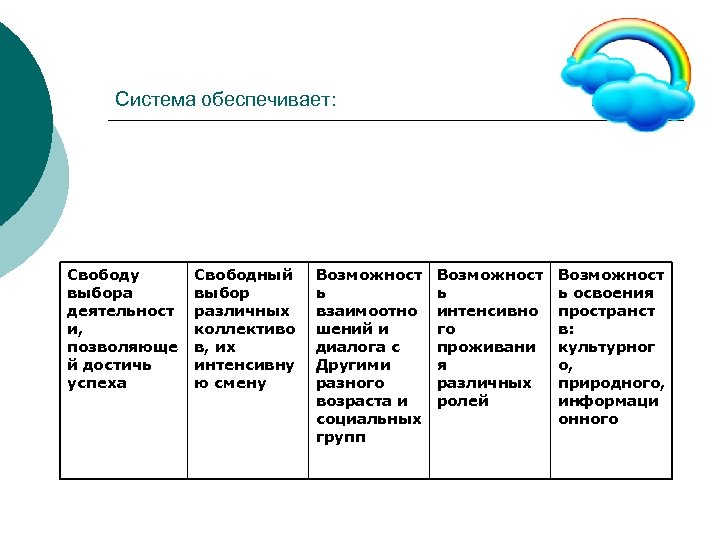 Система обеспечивает:

| Свободу выбора деятельности, позволяющей достичь успеха | Свободный выбор различных коллективов, их интенсивную смену | Возможность взаимоотношений и диалога с Другими разного возраста и социальных групп | Возможность интенсивного проживания различных ролей | Возможность освоения пространств: культурного, природного, информационного |
|---|---|---|---|---|